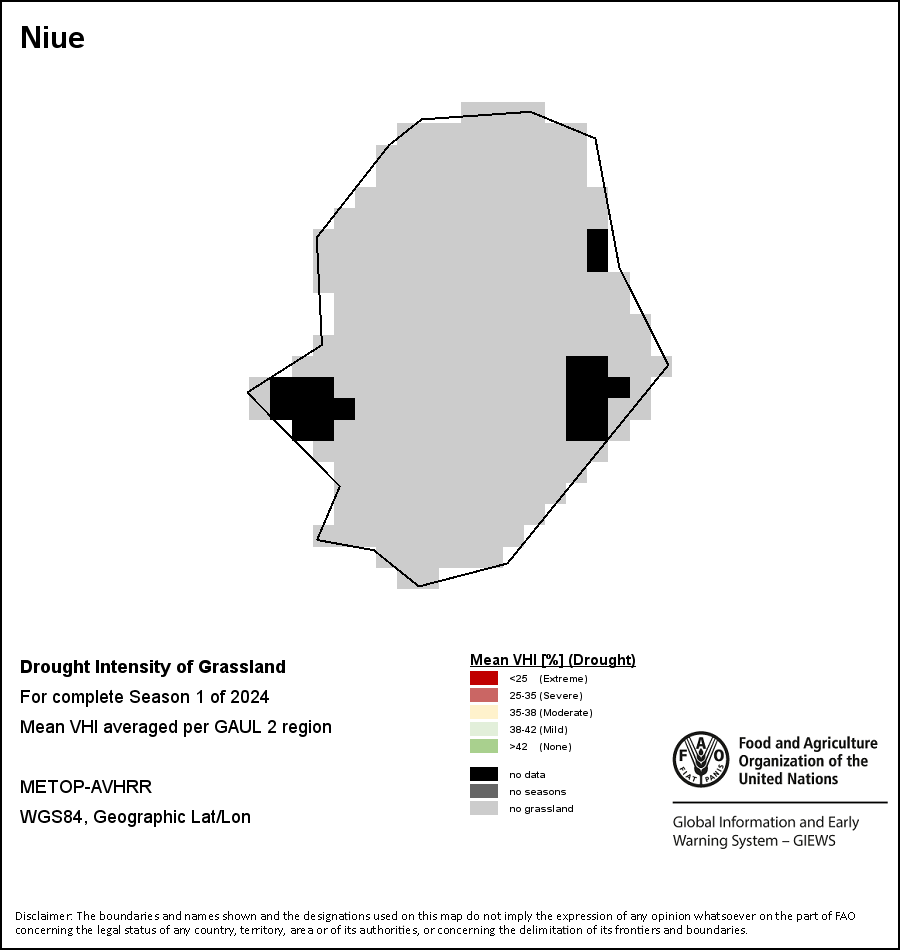 Niue

Drought Intensity of Grassland

For complete Season 1 of 2024

Mean VHI averaged per GAUL 2 region

METOP-AVHRR

WGS84, Geographic Lat/Lon

Mean VHI [%] (Drought)
<25 (Extreme)
25-35 (Severe)
35-38 (Moderate)
38-42 (Mild)
>42 (None)

no data
no seasons
no grassland

FAO FIAT PANIS

Food and Agriculture Organization of the United Nations

Global Information and Early Warning System – GIEWS

Disclaimer: The boundaries and names shown and the designations used on this map do not imply the expression of any opinion whatsoever on the part of FAO concerning the legal status of any country, territory, area or of its authorities, or concerning the delimitation of its frontiers and boundaries.